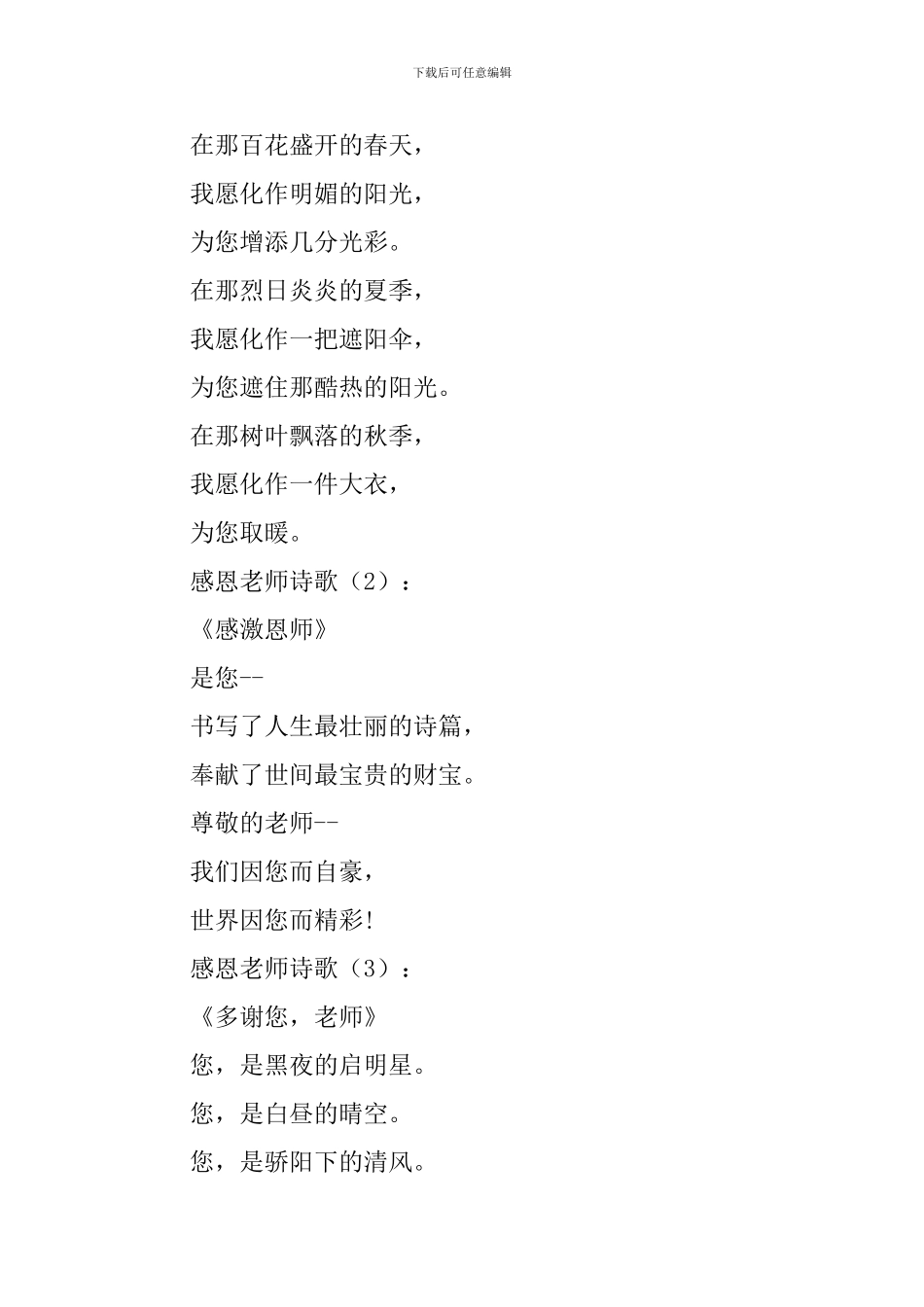 下载后可任意编辑

在那百花盛开的春天，

我愿化作明媚的阳光，

为您增添几分光彩。

在那烈日炎炎的夏季，

我愿化作一把遮阳伞，

为您遮住那酷热的阳光。

在那树叶飘落的秋季，

我愿化作一件大衣，

为您取暖。

感恩老师诗歌（2）：

《感激恩师》

是您--

书写了人生最壮丽的诗篇，

奉献了世间最宝贵的财宝。

尊敬的老师--

我们因您而自豪，

世界因您而精彩!

感恩老师诗歌（3）：

《多谢您，老师》

您，是黑夜的启明星。

您，是白昼的晴空。

您，是骄阳下的清风。